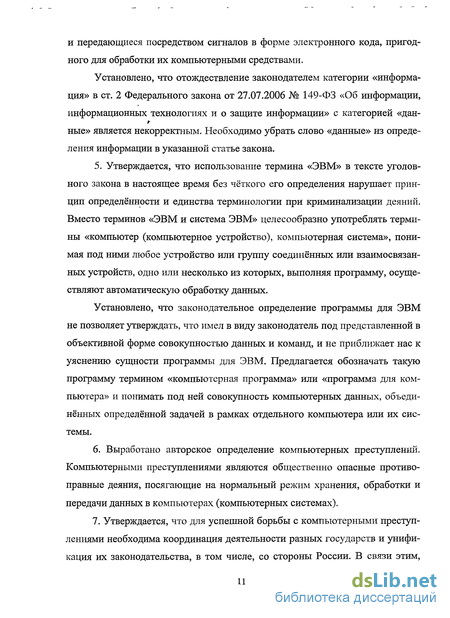 и передающиеся посредством сигналов в форме электронного кода, пригодного для обработки их компьютерными средствами.

Установлено, что отождествление законодателем категории «информация» в ст. 2 Федерального закона от 27.07.2006 № 149-ФЗ «Об информации, информационных технологиях и о защите информации» с категорией «данные» является некорректным. Необходимо убрать слово «данные» из определения информации в указанной статье закона.

5. Утверждается, что использование термина «ЭВМ» в тексте уголовного закона в настоящее время без чёткого его определения нарушает принцип определённости и единства терминологии при криминализации деяний. Вместо терминов «ЭВМ и система ЭВМ» целесообразно употреблять термины «компьютер (компьютерное устройство), компьютерная система», понимая под ними любое устройство или группу соединённых или взаимосвязанных устройств, одно или несколько из которых, выполняя программу, осуществляют автоматическую обработку данных.

Установлено, что законодательное определение программы для ЭВМ не позволяет утверждать, что имел в виду законодатель под представленной в объективной форме совокупностью данных и команд, и не приближает нас к уяснению сущности программы для ЭВМ. Предлагается обозначать такую программу термином «компьютерная программа» или «программа для компьютера» и понимать под ней совокупность компьютерных данных, объединённых определённой задачей в рамках отдельного компьютера или их системы.

6. Выработано авторское определение компьютерных преступлений. Компьютерными преступлениями являются общественно опасные противоправные деяния, посягающие на нормальный режим хранения, обработки и передачи данных в компьютерах (компьютерных системах).

7. Утверждается, что для успешной борьбы с компьютерными преступлениями необходима координация деятельности разных государств и унификация их законодательства, в том числе, со стороны России. В связи этим,

11

dsLib.net
библиотека диссертаций